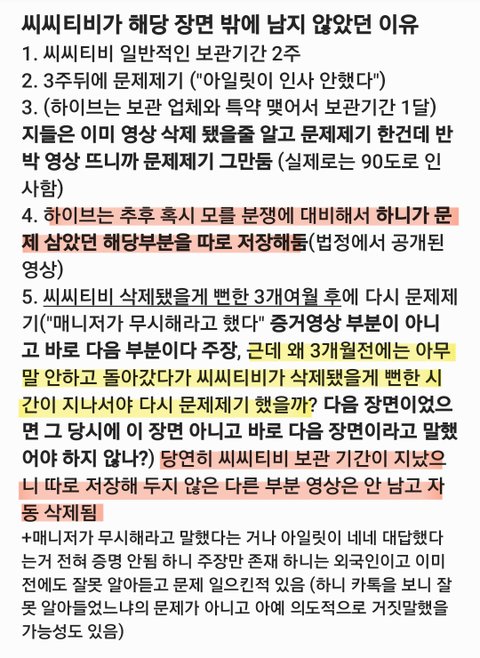 씨씨티비가 해당 장면 밖에 남지 않았던 이유
1. 씨씨티비 일반적인 보관기간 2주
2. 3주뒤에 문제제기 ("아일릿이 인사 안했다")
3. (하이브는 보관 업체와 특약 맺어서 보관기간 1달)
지들은 이미 영상 삭제 됐을줄 알고 문제제기 한건데 반박 영상 뜨니까 문제제기 그만둠 (실제로는 90도로 인사함)
4. 하이브는 추후 혹시 모를 분쟁에 대비해서 하니가 문제 삼았던 해당부분을 따로 저장해둠(법정에서 공개된 영상)
5. 씨씨티비 삭제됐을게 뻔한 3개여월 후에 다시 문제제기("매니저가 무시해라고 했다" 증거영상 부분이 아니고 바로 다음 부분이다 주장, 근데 왜 3개월전에는 아무말 안하고 돌아갔다가 씨씨티비가 삭제됐을게 뻔한 시간이 지나서야 다시 문제제기 했을까? 다음 장면이었으면 그 당시에 이 장면 아니고 바로 다음 장면이라고 말했어야 하지 않나?) 당연히 씨씨티비 보관 기간이 지났으니 따로 저장해 두지 않은 다른 부분 영상은 안 남고 자동 삭제됨
+매니저가 무시해라고 말했다는 거나 아일릿이 네네 대답했다는거 전혀 증명 안됨 하니 주장만 존재 하니는 외국인이고 이미 전에도 잘못 알아듣고 문제 일으킨적 있음 (하니 카톡을 보니 잘못 알아들었느냐의 문제가 아니고 아예 의도적으로 거짓말했을 가능성도 있음)